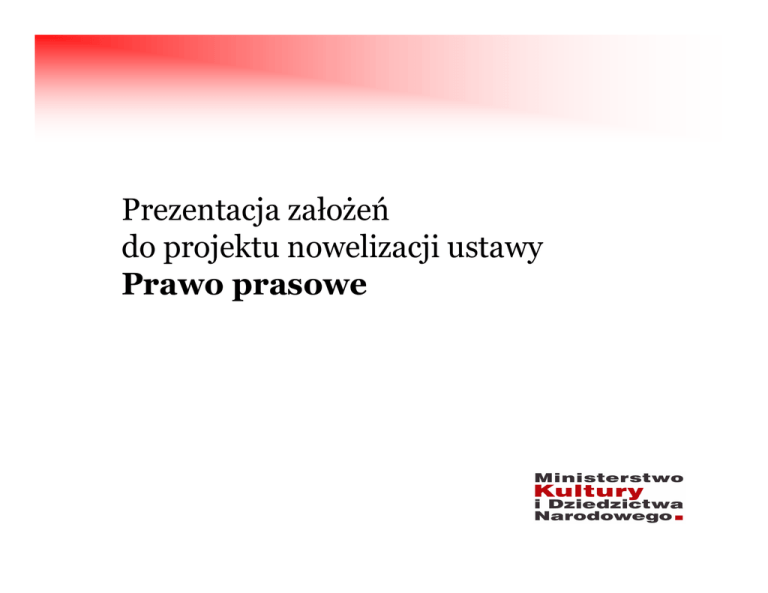 Prezentacja założeń
do projektu nowelizacji ustawy
**Prawo prasowe**

Ministerstwo
Kultury
i Dziedzictwa
Narodowego.